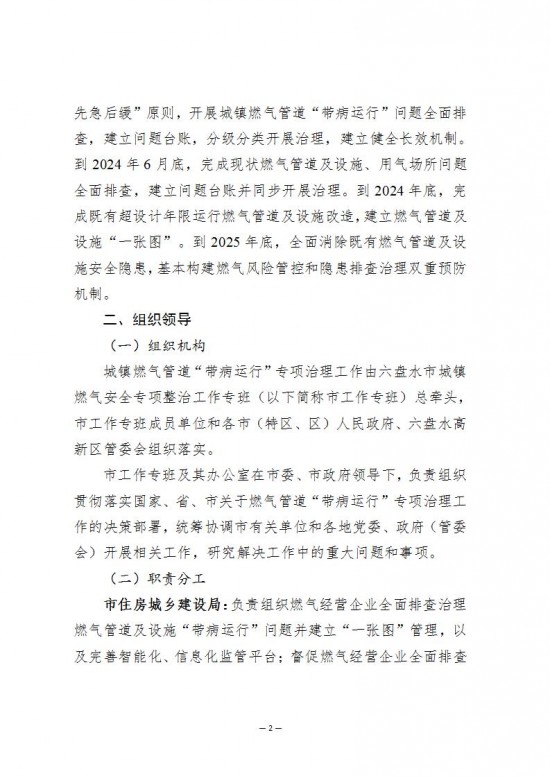 先急后缓”原则，开展城镇燃气管道“带病运行”问题全面排查，建立问题台账，分级分类开展治理，建立健全长效机制。到 2024 年 6 月底，完成现状燃气管道及设施、用气场所问题全面排查，建立问题台账并同步开展治理。到 2024 年底，完成既有超设计年限运行燃气管道及设施改造，建立燃气管道及设施“一张图”。到 2025 年底，全面消除既有燃气管道及设施安全隐患，基本构建燃气风险管控和隐患排查治理双重预防机制。

二、组织领导

（一）组织机构

城镇燃气管道“带病运行”专项治理工作由六盘水市城镇燃气安全专项整治工作专班（以下简称市工作专班）总牵头，市工作专班成员单位和各市（特区、区）人民政府、六盘水高新区管委会组织落实。

市工作专班及其办公室在市委、市政府领导下，负责组织贯彻落实国家、省、市关于燃气管道“带病运行”专项治理工作的决策部署，统筹协调市有关单位和各地党委、政府（管委会）开展相关工作，研究解决工作中的重大问题和事项。

（二）职责分工

市住房城乡建设局：负责组织燃气经营企业全面排查治理燃气管道及设施“带病运行”问题并建立“一张图”管理，以及完善智能化、信息化监管平台；督促燃气经营企业全面排查

— 2 —